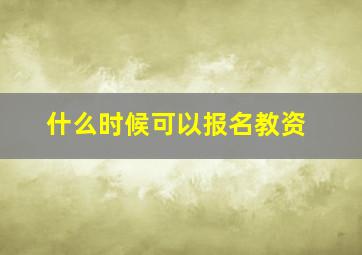 什么时候可以报名教资